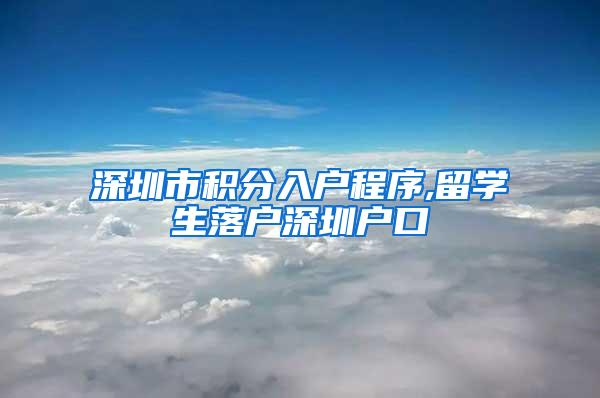 深圳市积分入户程序,留学生落户深圳户口